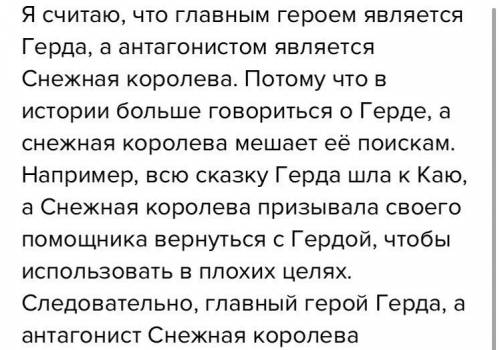 Я считаю, что главным героем является Герда, а антагонистом является Снежная королева. Потому что в истории больше говориться о Герде, а снежная королева мешает её поискам. Например, всю сказку Герда шла к Каю, а Снежная королева призывала своего помощника вернуться с Гердой, чтобы использовать в плохих целях. Следовательно, главный герой Герда, а антагонист Снежная королева